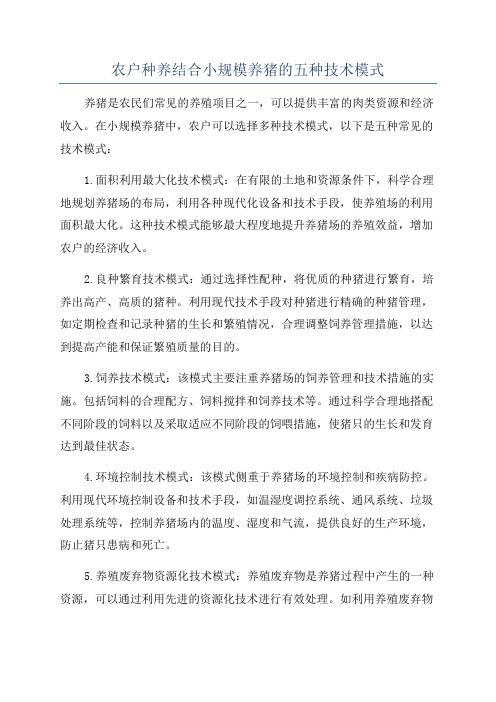 农户种养结合小规模养猪的五种技术模式

养猪是农民们常见的养殖项目之一，可以提供丰富的肉类资源和经济收入。在小规模养猪中，农户可以选择多种技术模式，以下是五种常见的技术模式：

1.面积利用最大化技术模式：在有限的土地和资源条件下，科学合理地规划养猪场的布局，利用各种现代化设备和技术手段，使养殖场的利用面积最大化。这种技术模式能够最大程度地提升养猪场的养殖效益，增加农户的经济收入。

2.良种繁育技术模式：通过选择性配种，将优质的种猪进行繁育，培养出高产、高质的猪种。利用现代技术手段对种猪进行精确的种猪管理，如定期检查和记录种猪的生长和繁殖情况，合理调整饲养管理措施，以达到提高产能和保证繁殖质量的目的。

3.饲养技术模式：该模式主要注重养猪场的饲养管理和技术措施的实施。包括饲料的合理配方、饲料搅拌和饲养技术等。通过科学合理地搭配不同阶段的饲料以及采取适应不同阶段的饲喂措施，使猪只的生长和发育达到最佳状态。

4.环境控制技术模式：该模式侧重于养猪场的环境控制和疾病防控。利用现代环境控制设备和技术手段，如温湿度调控系统、通风系统、垃圾处理系统等，控制养猪场内的温度、湿度和气流，提供良好的生产环境，防止猪只患病和死亡。

5.养殖废弃物资源化技术模式：养殖废弃物是养猪过程中产生的一种资源，可以通过利用先进的资源化技术进行有效处理。如利用养殖废弃物